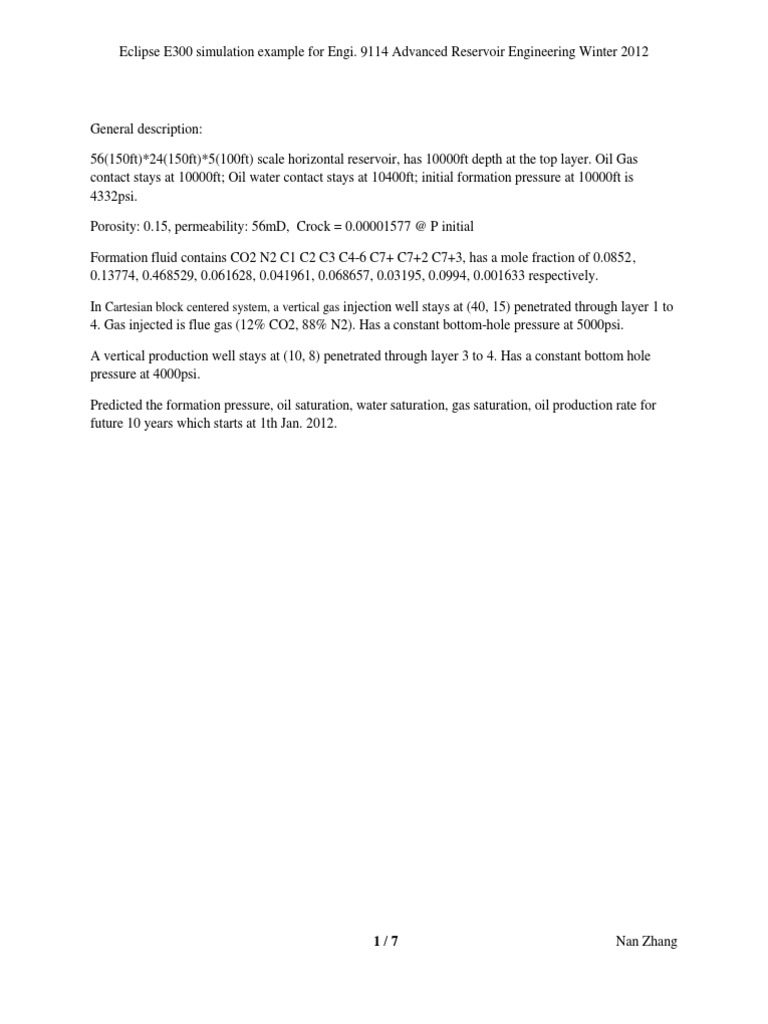 Eclipse E300 simulation example for Engi. 9114 Advanced Reservoir Engineering Winter 2012

General description:

56(150ft)*24(150ft)*5(100ft) scale horizontal reservoir, has 10000ft depth at the top layer. Oil Gas contact stays at 10000ft; Oil water contact stays at 10400ft; initial formation pressure at 10000ft is 4332psi.

Porosity: 0.15, permeability: 56mD, Crock = 0.00001577 @ P initial

Formation fluid contains CO2 N2 C1 C2 C3 C4-6 C7+ C7+2 C7+3, has a mole fraction of 0.0852, 0.13774, 0.468529, 0.061628, 0.041961, 0.068657, 0.03195, 0.0994, 0.001633 respectively.

In Cartesian block centered system, a vertical gas injection well stays at (40, 15) penetrated through layer 1 to 4. Gas injected is flue gas (12% CO2, 88% N2). Has a constant bottom-hole pressure at 5000psi.

A vertical production well stays at (10, 8) penetrated through layer 3 to 4. Has a constant bottom hole pressure at 4000psi.

Predicted the formation pressure, oil saturation, water saturation, gas saturation, oil production rate for future 10 years which starts at 1th Jan. 2012.

1 / 7

Nan Zhang